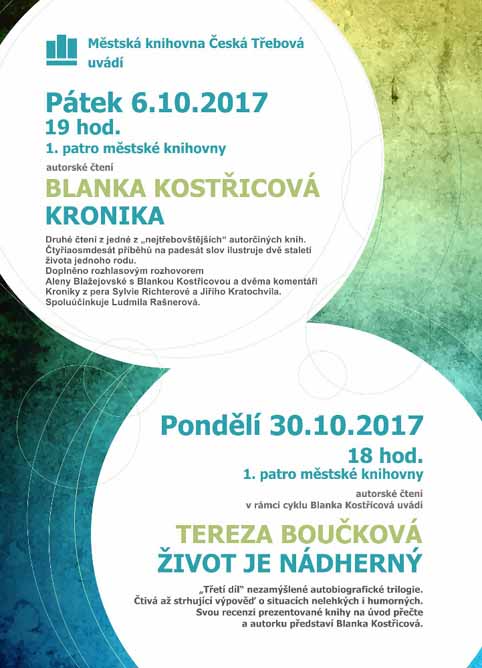 Městská knihovna Česká Třebová uvádí

Pátek 6.10.2017
19 hod.
1. patro městské knihovny

autorské čtení

BLANKA KOSTŘICOVÁ
KRONIKA

Druhé čtení z jedné z „nejtřebovštějších" autorčiných knih.
Čtyřiaosmdesát příběhů na padesát slov ilustruje dvě staletí života jednoho rodu.
Doplněno rozhlasovým rozhovorem
Aleny Blažejovské s Blankou Kostřicovou a dvěma komentáři Kroniky z pera Sylvie Richterové a Jiřího Kratochvila.
Spoluúčinkuje Ludmila Rašnerová.

Pondělí 30.10.2017
18 hod.
1. patro městské knihovny

autorské čtení
v rámci cyklu Blanka Kostřicová uvádí

TEREZA BOUČKOVÁ
ŽIVOT JE NÁDHERNÝ

„Třetí díl" nezamýšlené autobiografické trilogie.
Čtivá až strhující výpověď o situacích nelehkých i humorných.
Svou recenzi prezentované knihy na úvod přečte a autorku představí Blanka Kostřicová.